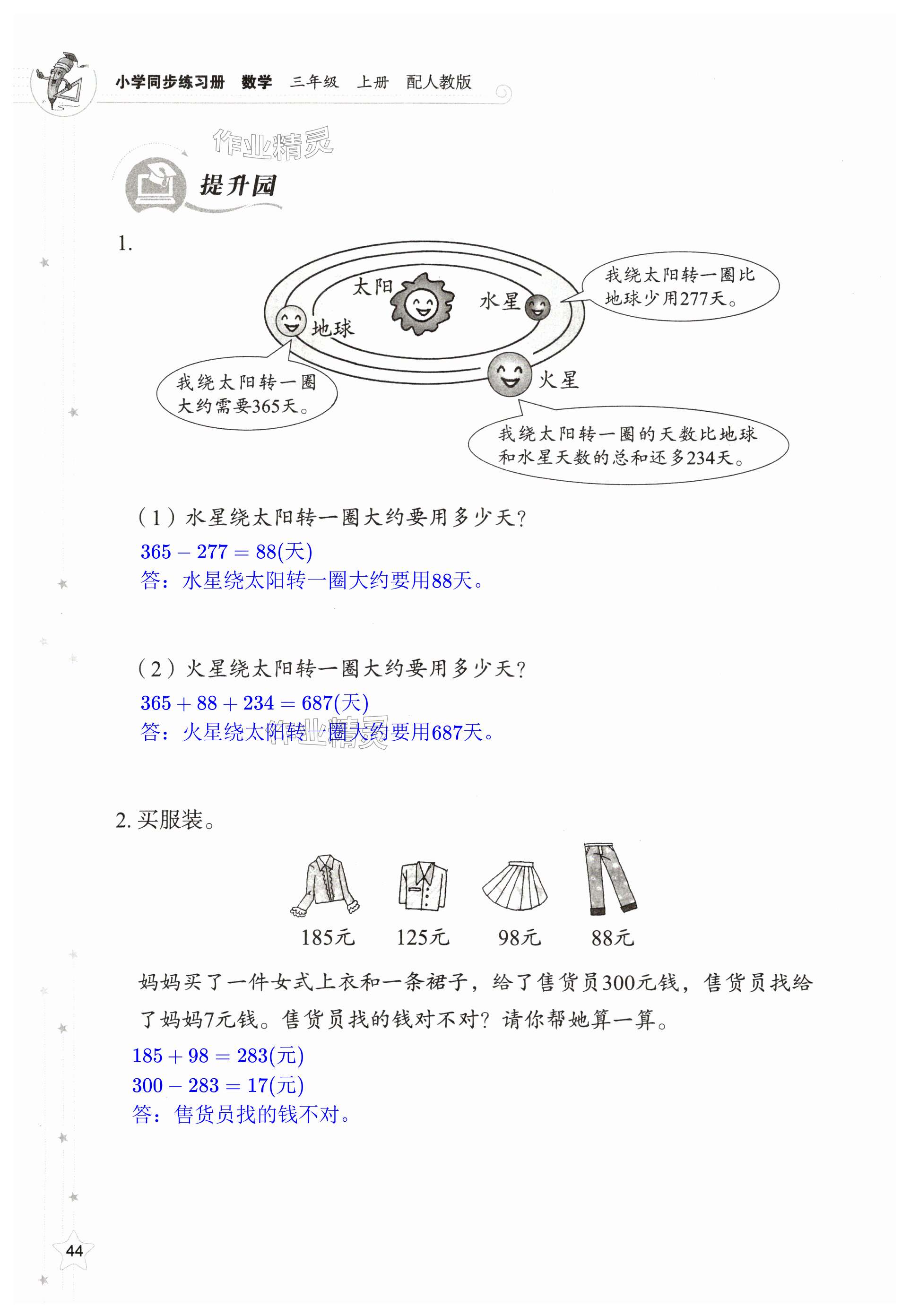 小学同步练习册 数学 三年级 上册 配人教版

作业精灵

提升园

1.

太阳

水星

地球

火星

我绕太阳转一圈比地球少用277天。

我绕太阳转一圈大约需要365天。

我绕太阳转一圈的天数比地球和水星天数的总和还多234天。

（1）水星绕太阳转一圈大约要用多少天？

$365 - 277 = 88$(天)

答：水星绕太阳转一圈大约要用88天。

（2）火星绕太阳转一圈大约要用多少天？

$365 + 88 + 234 = 687$(天)

答：火星绕太阳转一圈大约要用687天。

作业精灵

2. 买服装。

185元 125元 98元 88元

妈妈买了一件女式上衣和一条裙子，给了售货员300元钱，售货员找给了妈妈7元钱。售货员找的钱对不对？请你帮她算一算。

$185 + 98 = 283$(元)

$300 - 283 = 17$(元)

答：售货员找的钱不对。

44